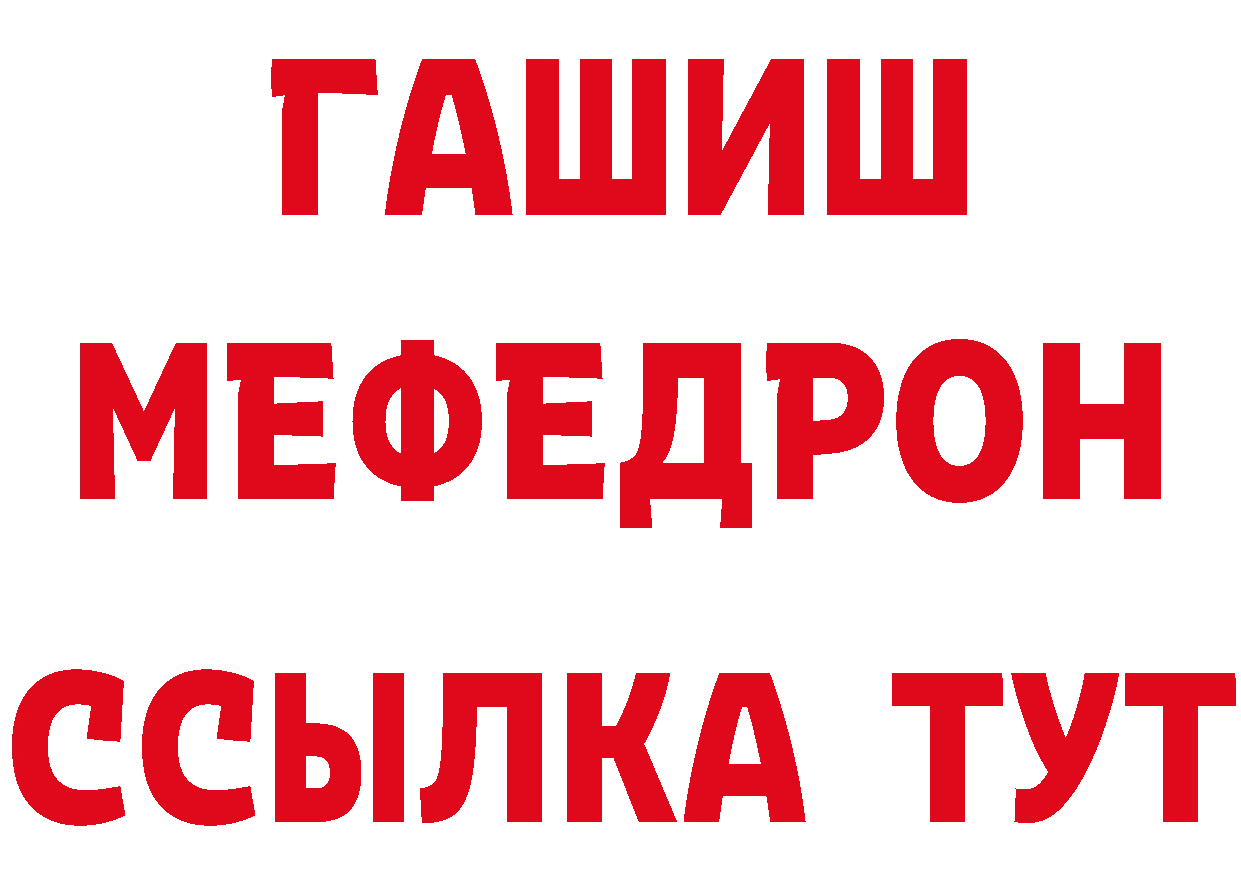 ГАШИШ
МЕФЕДРОН
ССЫЛКА ТУТ